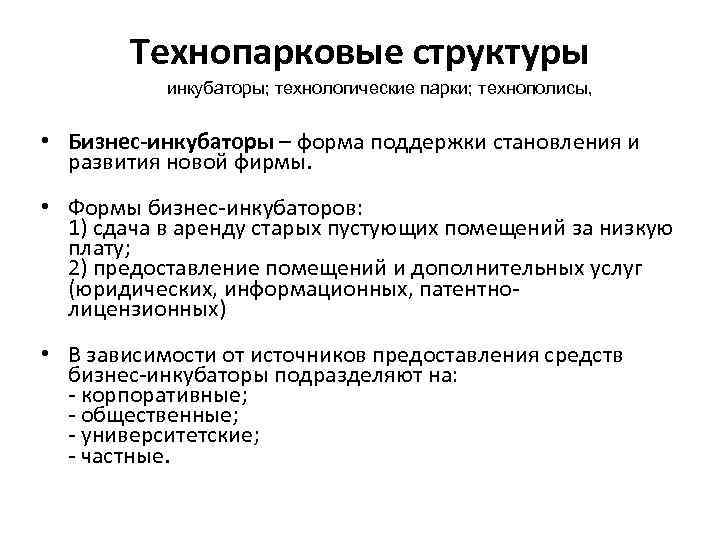 Технопарковые структуры

инкубаторы; технологические парки; технополисы,

• Бизнес-инкубаторы – форма поддержки становления и развития новой фирмы.

• Формы бизнес-инкубаторов:
1) сдача в аренду старых пустующих помещений за низкую плату;
2) предоставление помещений и дополнительных услуг (юридических, информационных, патентно-лицензионных)

• В зависимости от источников предоставления средств бизнес-инкубаторы подразделяют на:
- корпоративные;
- общественные;
- университетские;
- частные.